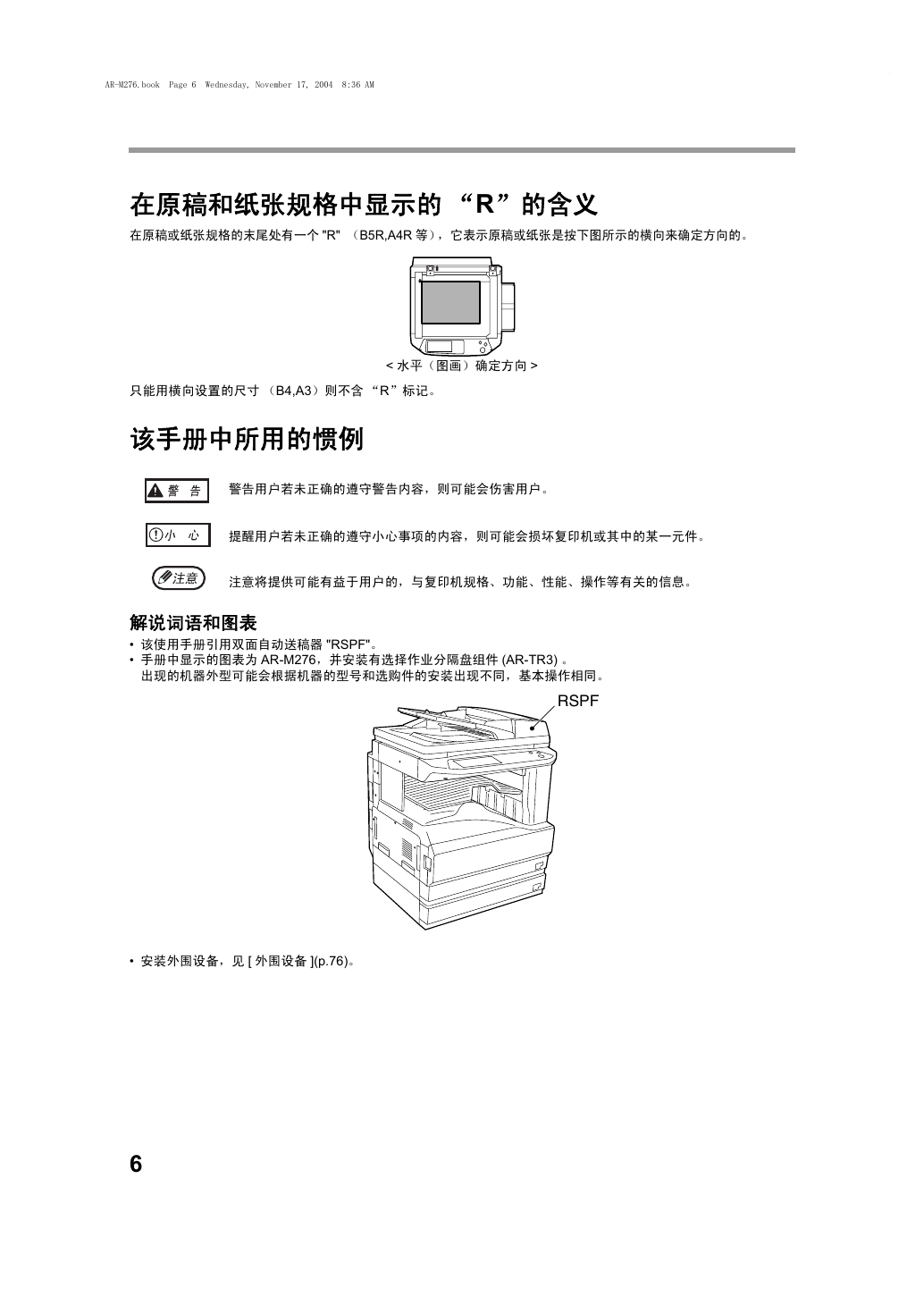 AR-M276.book Page 6 Wednesday, November 17, 2004 8:36 AM

在原稿和纸张规格中显示的 “R”的含义

在原稿或纸张规格的末尾处有一个 "R" （B5R,A4R 等），它表示原稿或纸张是按下图所示的横向来确定方向的。

< 水平（图画）确定方向 >

只能用横向设置的尺寸 （B4,A3）则不含 “R”标记。

该手册中所用的惯例

警 告 警告用户若未正确的遵守警告内容，则可能会伤害用户。

小 心 提醒用户若未正确的遵守小心事项的内容，则可能会损坏复印机或其中的某一元件。

注意 注意将提供可能有益于用户的，与复印机规格、功能、性能、操作等有关的信息。

解说词语和图表

• 该使用手册引用双面自动送稿器 "RSPF"。
• 手册中显示的图表为 AR-M276，并安装有选择作业分隔盘组件 (AR-TR3) 。
出现的机器外型可能会根据机器的型号和选购件的安装出现不同，基本操作相同。

RSPF

• 安装外围设备，见 [ 外围设备 ](p.76)。

6